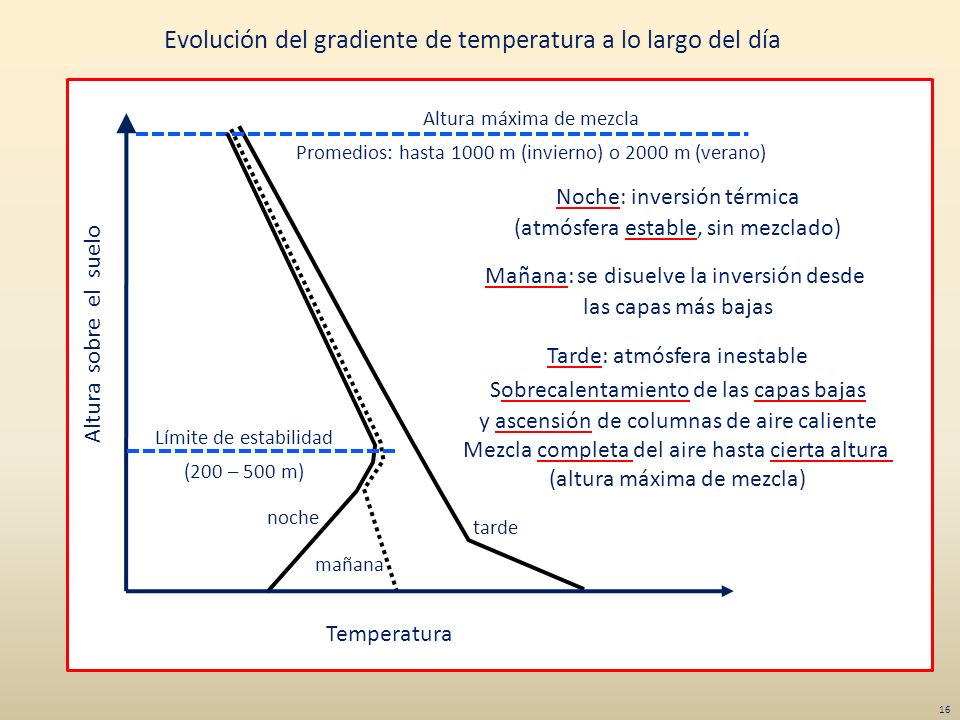 Evolución del gradiente de temperatura a lo largo del día

Altura máxima de mezcla

Promedios: hasta 1000 m (invierno) o 2000 m (verano)

Noche: inversión térmica
(atmósfera estable, sin mezclado)

Mañana: se disuelve la inversión desde las capas más bajas

Tarde: atmósfera inestable
Sobrecalentamiento de las capas bajas y ascensión de columnas de aire caliente
Mezcla completa del aire hasta cierta altura
(altura máxima de mezcla)

Altura sobre el suelo

Límite de estabilidad
(200 – 500 m)

noche

mañana

tarde

Temperatura

16